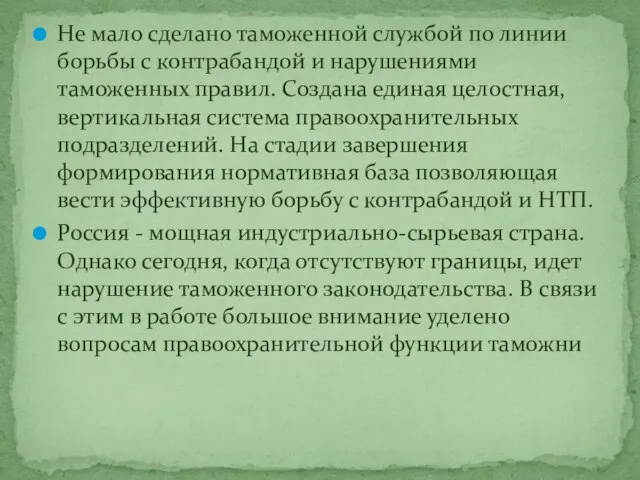 Не мало сделано таможенной службой по линии борьбы с контрабандой и нарушениями таможенных правил. Создана единая целостная, вертикальная система правоохранительных подразделений. На стадии завершения формирования нормативная база позволяющая вести эффективную борьбу с контрабандой и НТП.

Россия - мощная индустриально-сырьевая страна. Однако сегодня, когда отсутствуют границы, идет нарушение таможенного законодательства. В связи с этим в работе большое внимание уделено вопросам правоохранительной функции таможни